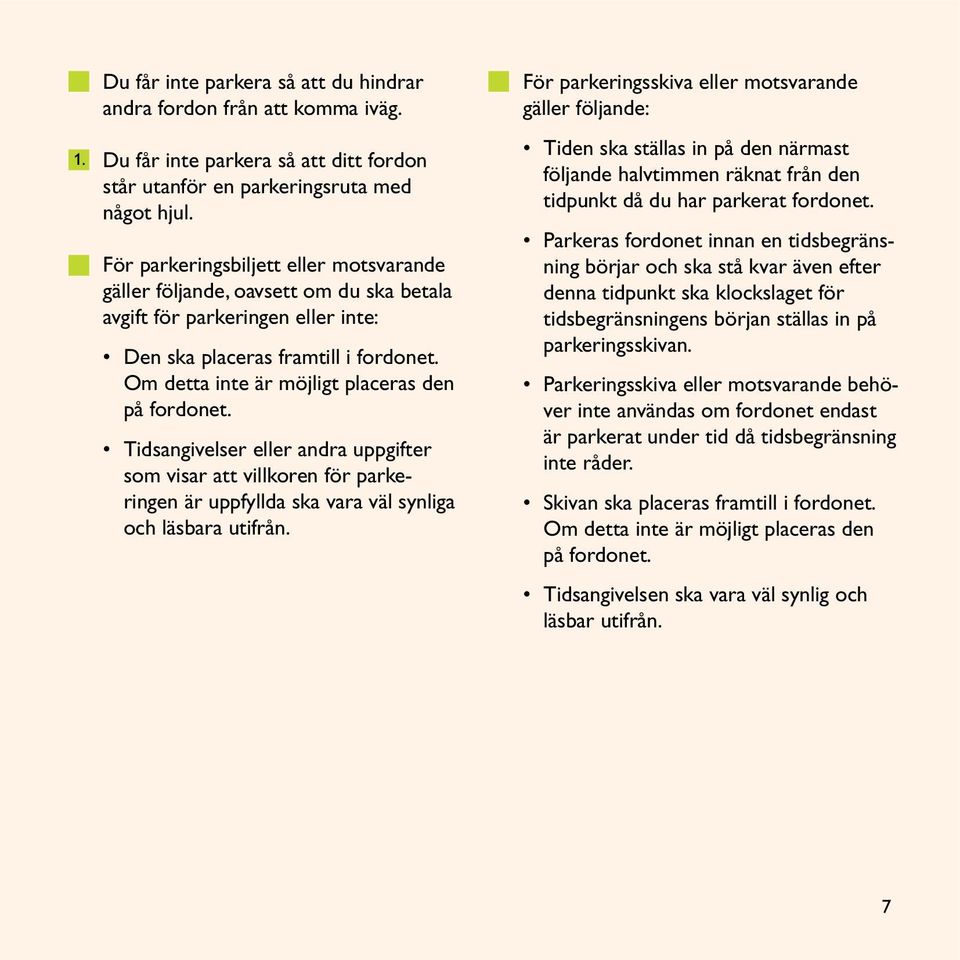 Du får inte parkera så att du hindrar andra fordon från att komma iväg.

1. Du får inte parkera så att ditt fordon står utanför en parkeringsruta med något hjul.

För parkeringsbiljett eller motsvarande gäller följande, oavsett om du ska betala avgift för parkeringen eller inte:

• Den ska placeras framtill i fordonet. Om detta inte är möjligt placeras den på fordonet.

• Tidsangivelser eller andra uppgifter som visar att villkoren för parkeringen är uppfyllda ska vara väl synliga och läsbara utifrån.

För parkeringsskiva eller motsvarande gäller följande:

• Tiden ska ställas in på den närmast följande halvtimmen räknat från den tidpunkt då du har parkerat fordonet.

• Parkeras fordonet innan en tidsbegränsning börjar och ska stå kvar även efter denna tidpunkt ska klockslaget för tidsbegränsningens början ställas in på parkeringsskivan.

• Parkeringsskiva eller motsvarande behöver inte användas om fordonet endast är parkerat under tid då tidsbegränsning inte råder.

• Skivan ska placeras framtill i fordonet. Om detta inte är möjligt placeras den på fordonet.

• Tidsangivelsen ska vara väl synlig och läsbar utifrån.

7